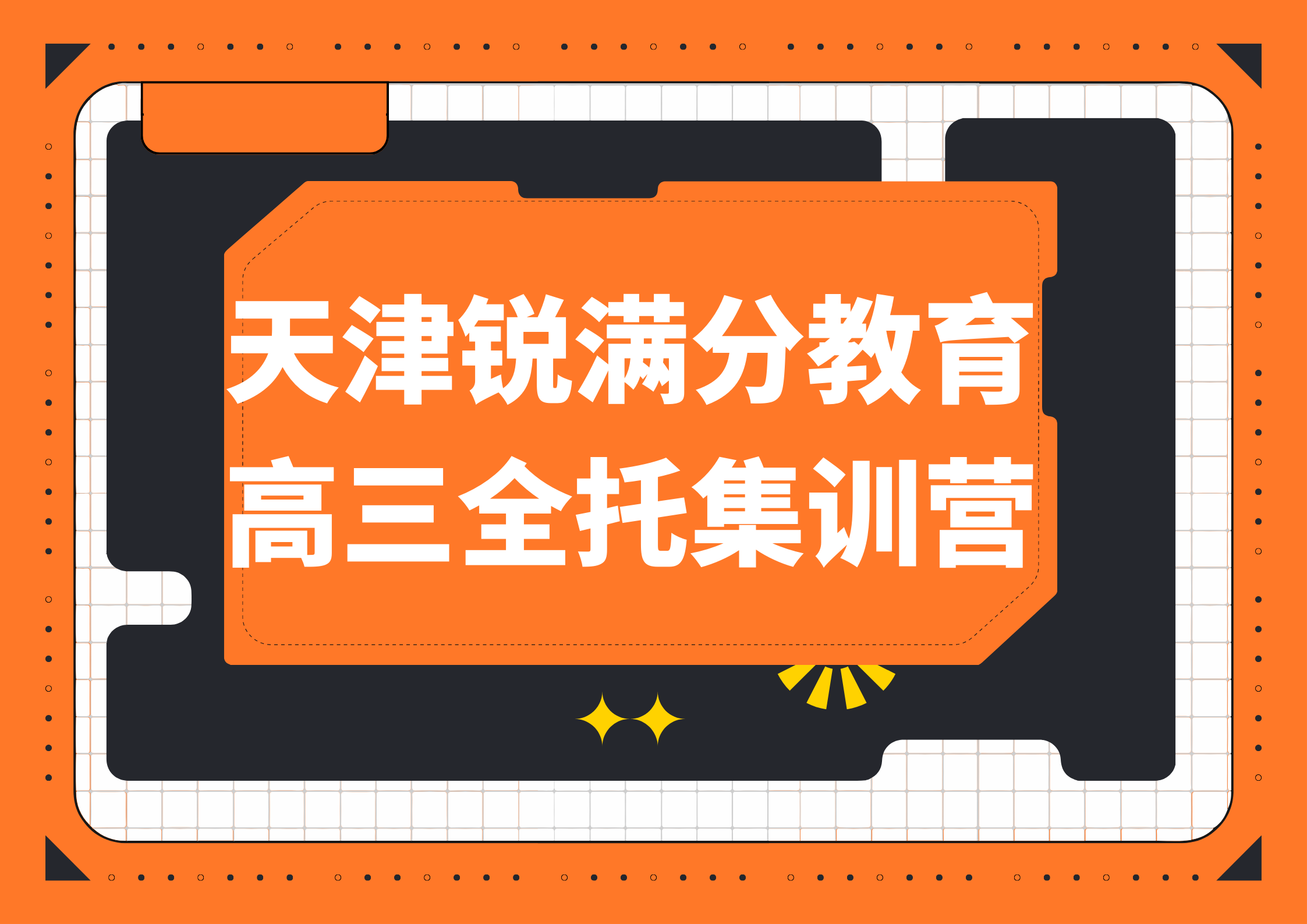 天津锐满分教育
高三全托集训营